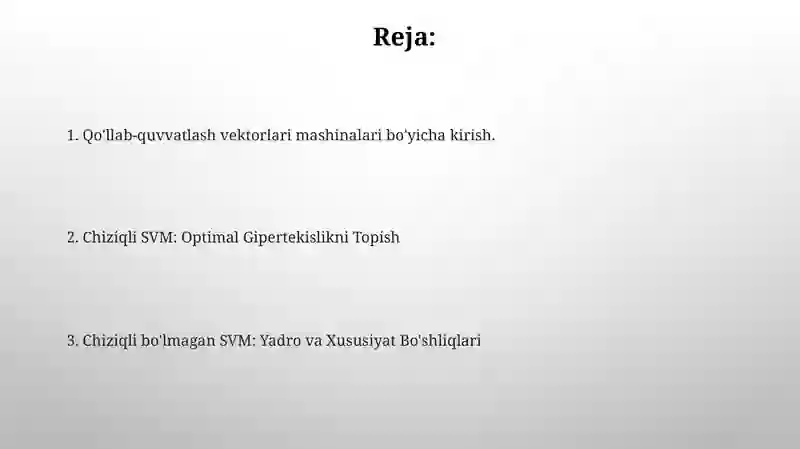 Reja:

1. Qo'llab-quvvatlash vektorlari mashinalari bo'yicha kirish.

2. Chiziqli SVM: Optimal Gipertekislikni Topish

3. Chiziqli bo'lmagan SVM: Yadro va Xususiyat Bo'shliqlari